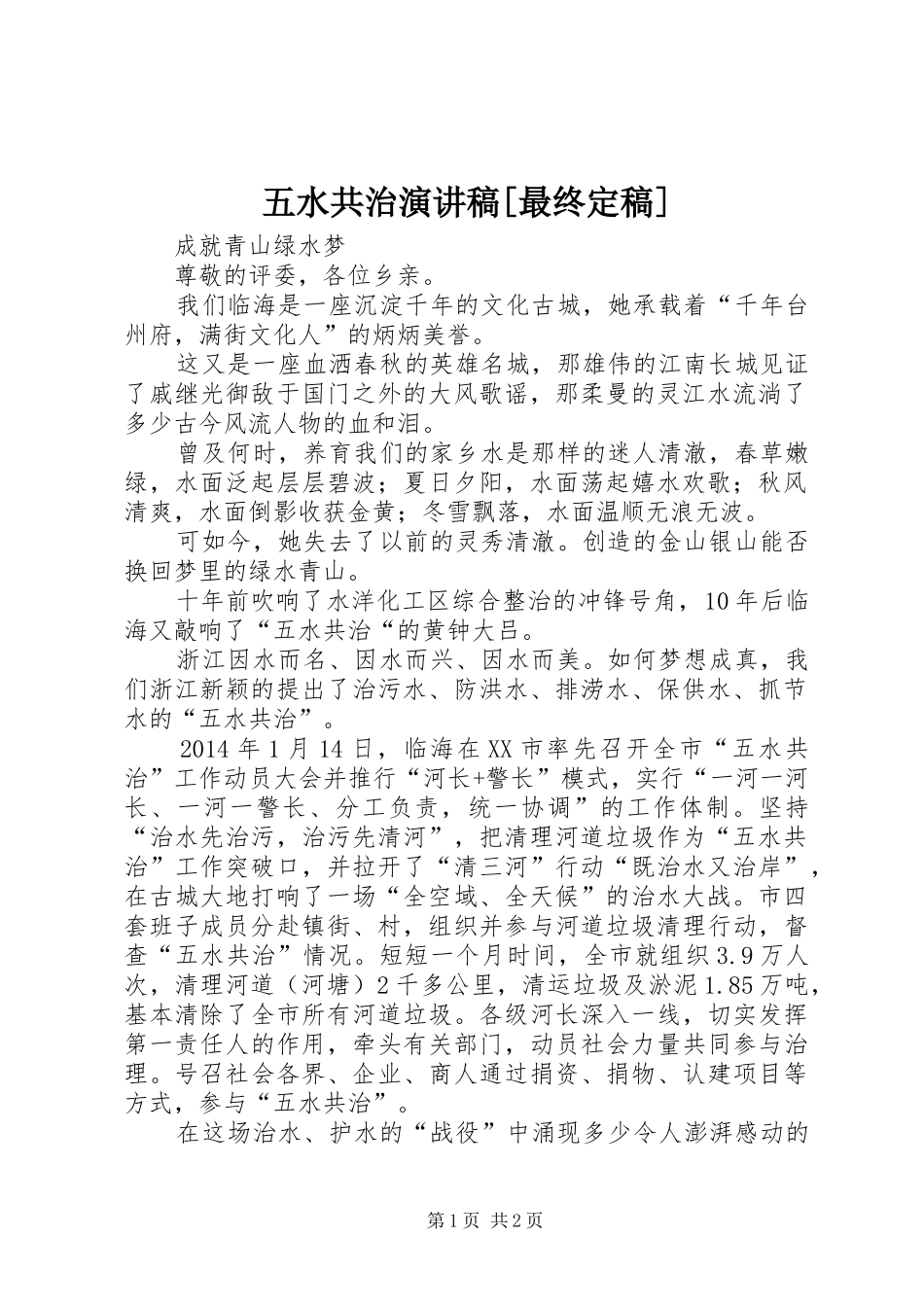 五水共治演讲稿[最终定稿]

成就青山绿水梦

尊敬的评委，各位乡亲。

我们临海是一座沉淀千年的文化古城，她承载着“千年台州府，满街文化人”的炳炳美誉。

这又是一座血洒春秋的英雄名城，那雄伟的江南长城见证了戚继光御敌于国门之外的大风歌谣，那柔曼的灵江水流淌了多少古今风流人物的血和泪。

曾及何时，养育我们的家乡水是那样的迷人清澈，春草嫩绿，水面泛起层层碧波；夏日夕阳，水面荡起嬉水欢歌；秋风清爽，水面倒影收获金黄；冬雪飘落，水面温顺无浪无波。

可如今，她失去了以前的灵秀清澈。创造的金山银山能否换回梦里的绿水青山。

十年前吹响了水洋化工区综合整治的冲锋号角，10年后临海又敲响了“五水共治“的黄钟大吕。

浙江因水而名、因水而兴、因水而美。如何梦想成真，我们浙江新颖的提出了治污水、防洪水、排涝水、保供水、抓节水的“五水共治”。

2014年1月14日，临海在XX市率先召开全市“五水共治”工作动员大会并推行“河长+警长”模式，实行“一河一河长、一河一警长、分工负责，统一协调”的工作体制。坚持“治水先治污，治污先清河”，把清理河道垃圾作为“五水共治”工作突破口，并拉开了“清三河”行动“既治水又治岸”，在古城大地打响了一场“全空域、全天候”的治水大战。市四套班子成员分赴镇街、村，组织并参与河道垃圾清理行动，督查“五水共治”情况。短短一个月时间，全市就组织3.9万人次，清理河道（河塘）2千多公里，清运垃圾及淤泥1.85万吨，基本清除了全市所有河道垃圾。各级河长深入一线，切实发挥第一责任人的作用，牵头有关部门，动员社会力量共同参与治理。号召社会各界、企业、商人通过捐资、捐物、认建项目等方式，参与“五水共治”。

在这场治水、护水的“战役”中涌现多少令人澎湃感动的

第1页 共2页